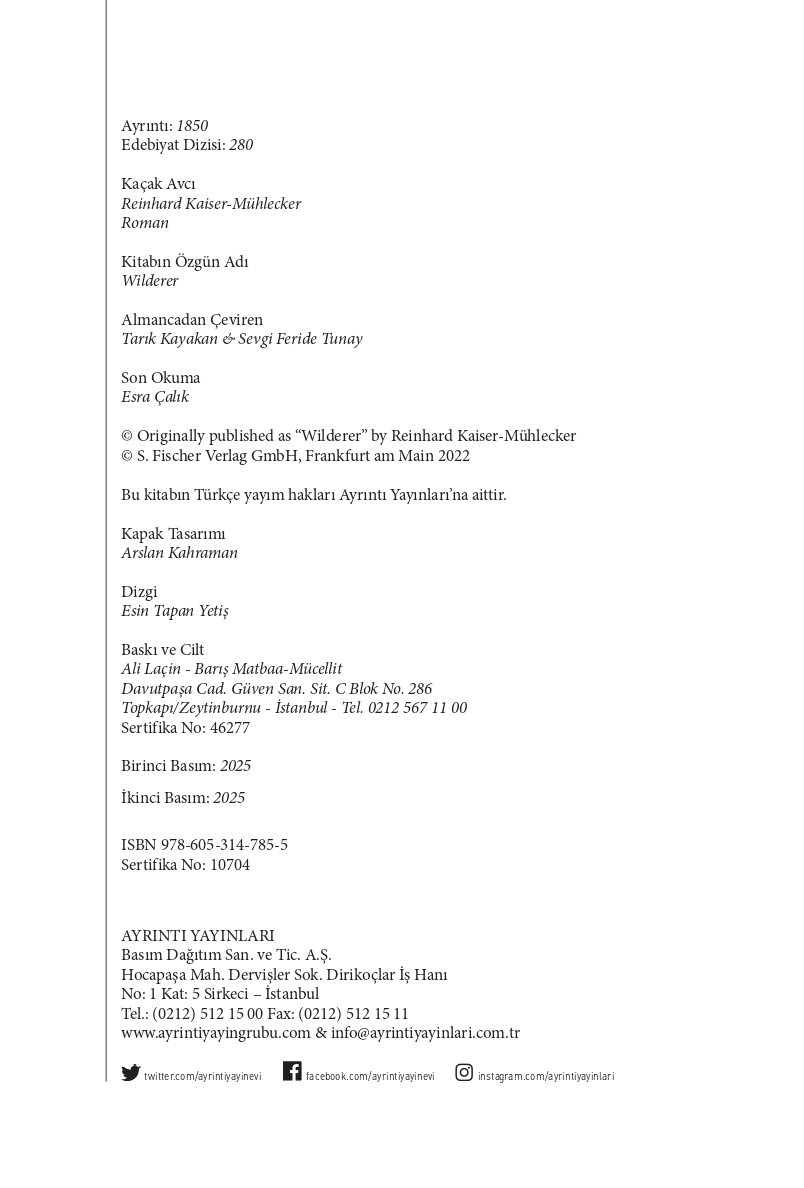 Ayrıntı: 1850
Edebiyat Dizisi: 280

Kaçak Avcı
Reinhard Kaiser-Mühlecker
Roman

Kitabın Özgün Adı
Wilderer

Almancadan Çeviren
Tarık Kayakan & Sevgi Feride Tunay

Son Okuma
Esra Çalık

© Originally published as “Wilderer” by Reinhard Kaiser-Mühlecker
© S. Fischer Verlag GmbH, Frankfurt am Main 2022

Bu kitabın Türkçe yayım hakları Ayrıntı Yayınları’na aittir.

Kapak Tasarımı
Arslan Kahraman

Dizgi
Esin Tapan Yetiş

Baskı ve Cilt
Ali Laçin - Barış Matbaa-Mücellit
Davutpaşa Cad. Güven San. Sit. C Blok No. 286
Topkapı/Zeytinburnu - İstanbul - Tel. 0212 567 11 00
Sertifika No: 46277

Birinci Basım: 2025

İkinci Basım: 2025

ISBN 978-605-314-785-5
Sertifika No: 10704

AYRINTI YAYINLARI
Basım Dağıtım San. ve Tic. A.Ş.
Hocapaşa Mah. Dervişler Sok. Dirikoçlar İş Hanı
No: 1 Kat: 5 Sirkeci – İstanbul
Tel.: (0212) 512 15 00 Fax: (0212) 512 15 11
www.ayrintiyayingrubu.com & info@ayrintiyayinlari.com.tr

twitter.com/ayrintiyayinevi facebook.com/ayrintiyayinevi instagram.com/ayrintiyayinlari